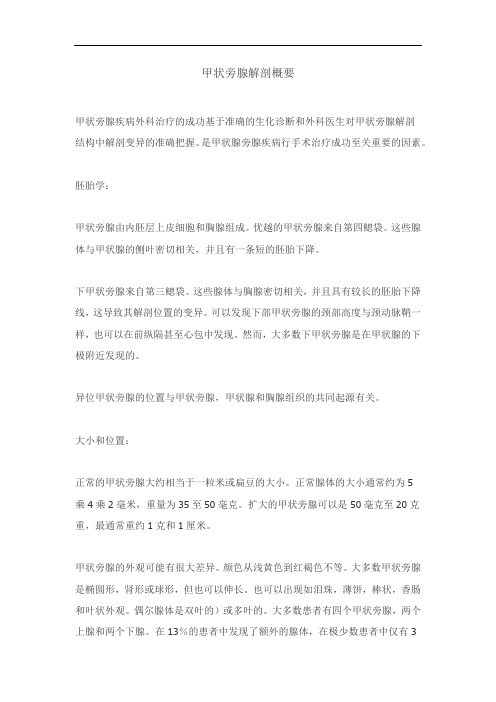 甲状旁腺解剖概要

甲状旁腺疾病外科治疗的成功基于准确的生化诊断和外科医生对甲状旁腺解剖结构中解剖变异的准确把握。是甲状腺旁腺疾病行手术治疗成功至关重要的因素。

胚胎学：

甲状旁腺由内胚层上皮细胞和胸腺组成。优越的甲状旁腺来自第四鳃袋。这些腺体与甲状腺的侧叶密切相关，并且有一条短的胚胎下降。

下甲状旁腺来自第三鳃袋。这些腺体与胸腺密切相关，并且具有较长的胚胎下降线，这导致其解剖位置的变异。可以发现下部甲状旁腺的颈部高度与颈动脉鞘一样，也可以在前纵隔甚至心包中发现。然而，大多数下甲状旁腺是在甲状腺的下极附近发现的。

异位甲状旁腺的位置与甲状旁腺，甲状腺和胸腺组织的共同起源有关。

大小和位置：

正常的甲状旁腺大约相当于一粒米或扁豆的大小。正常腺体的大小通常约为 5 乘 4 乘 2 毫米，重量为 35 至 50 毫克。扩大的甲状旁腺可以是 50 毫克至 20 克重，最通常重约 1 克和 1 厘米。

甲状旁腺的外观可能有很大差异。颜色从浅黄色到红褐色不等。大多数甲状旁腺是椭圆形，肾形或球形，但也可以伸长。也可以出现如泪珠，薄饼，棒状，香肠和叶状外观。偶尔腺体是双叶的）或多叶的。大多数患者有四个甲状旁腺，两个上腺和两个下腺。在 13%的患者中发现了额外的腺体，在极少数患者中仅有 3